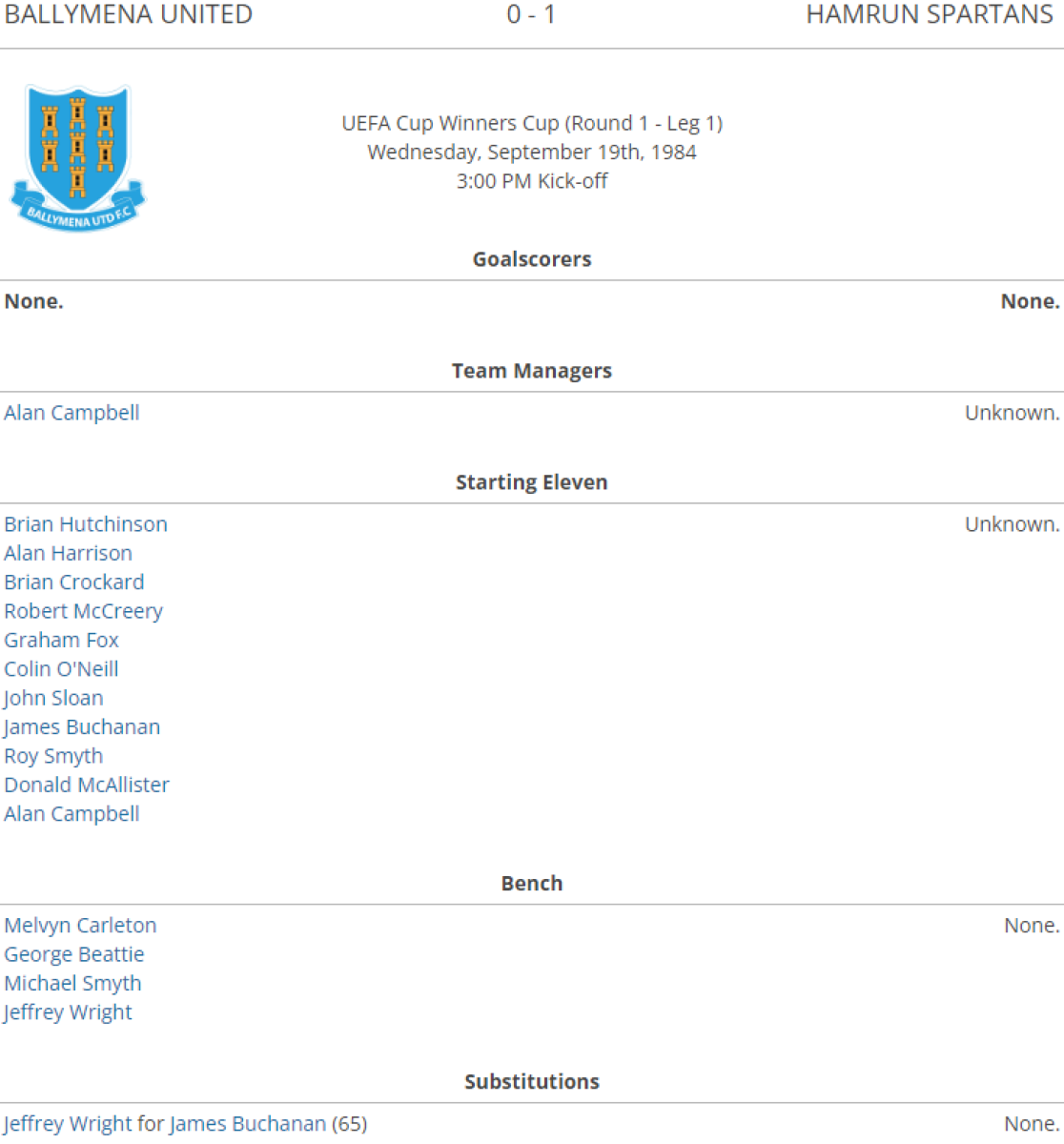 BALLYMENA UNITED 0 - 1 HAMRUN SPARTANS

BALLYMENA UTD F.C

UEFA Cup Winners Cup (Round 1 - Leg 1)
Wednesday, September 19th, 1984
3:00 PM Kick-off

Goalscorers

None.

None.

Team Managers

Alan Campbell

Unknown.

Starting Eleven

Brian Hutchinson
Alan Harrison
Brian Crockard
Robert McCreery
Graham Fox
Colin O'Neill
John Sloan
James Buchanan
Roy Smyth
Donald McAllister
Alan Campbell

Unknown.

Bench

Melvyn Carleton
George Beattie
Michael Smyth
Jeffrey Wright

None.

Substitutions

Jeffrey Wright for James Buchanan (65)

None.